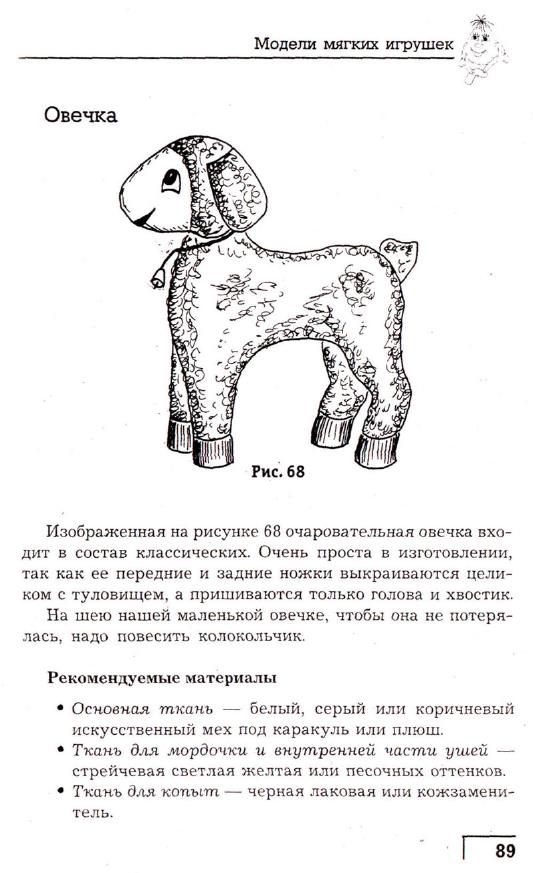 Модели мягких игрушек

Овечка

Рис. 68

Изображенная на рисунке 68 очаровательная овечка входит в состав классических. Очень проста в изготовлении, так как ее передние и задние ножки выкраиваются целиком с туловищем, а пришиваются только голова и хвостик.

На шею нашей маленькой овечке, чтобы она не потерялась, надо повесить колокольчик.

Рекомендуемые материалы

• Основная ткань — белый, серый или коричневый искусственный мех под каракуль или плюш.
• Ткань для мордочки и внутренней части ушей — стрейчевая светлая желтая или песочных оттенков.
• Ткань для копыт — черная лаковая или кожзаменитель.

89